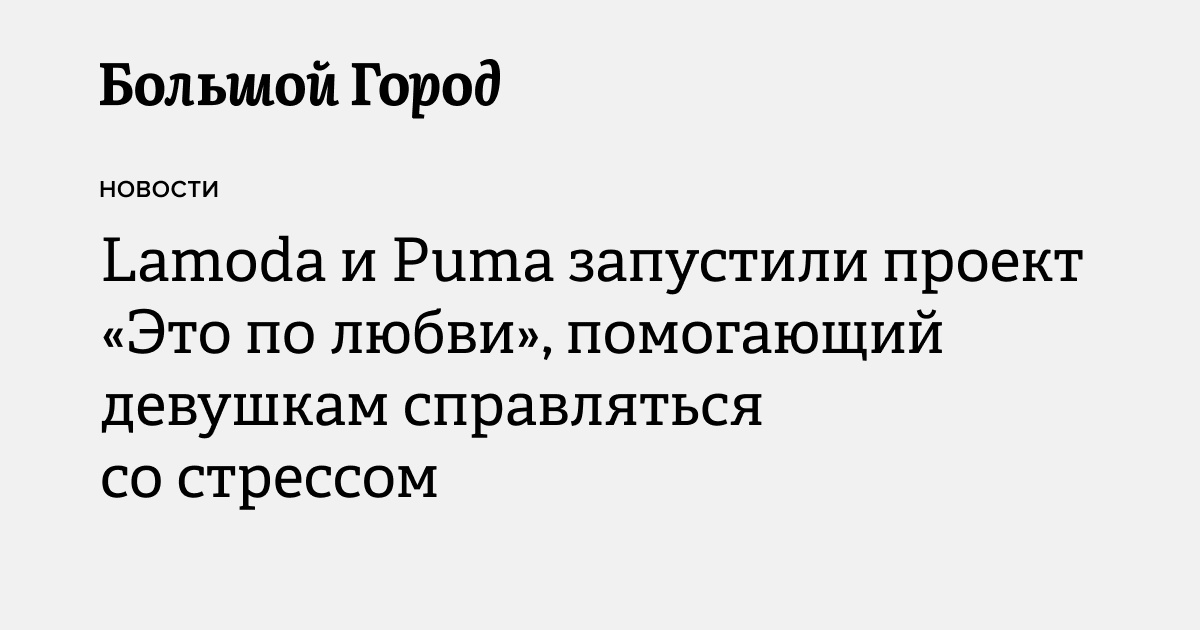 Большой Город

НОВОСТИ

Lamoda и Puma запустили проект «Это по любви», помогающий девушкам справляться со стрессом